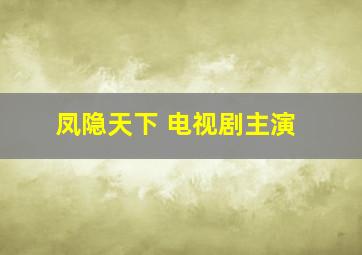 凤隐天下 电视剧主演